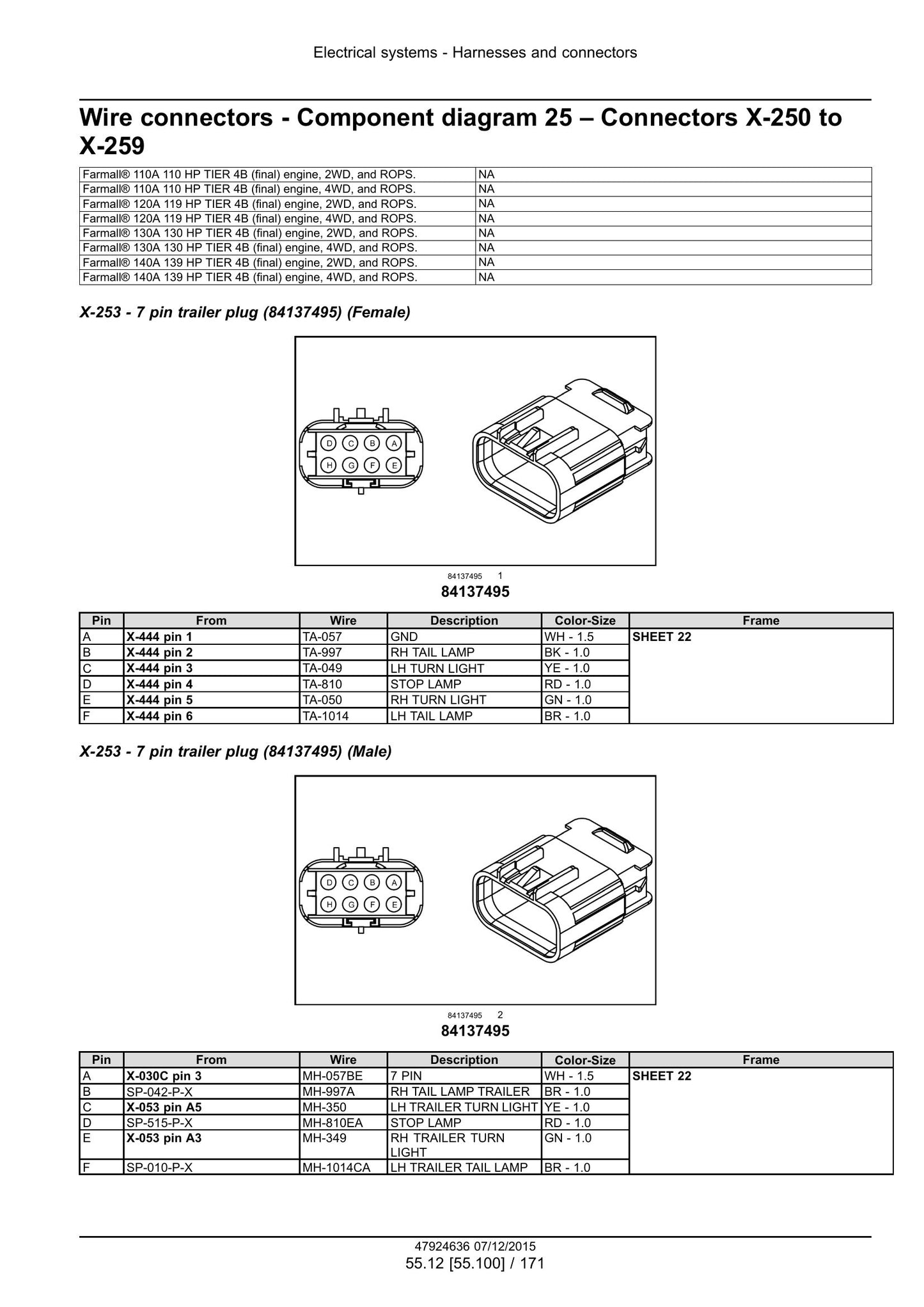 Electrical systems - Harnesses and connectors

Wire connectors - Component diagram 25 – Connectors X-250 to X-259

| Farmall® 110A 110 HP TIER 4B (final) engine, 2WD, and ROPS. | NA |
|---|---|
| Farmall® 110A 110 HP TIER 4B (final) engine, 4WD, and ROPS. | NA |
| Farmall® 120A 119 HP TIER 4B (final) engine, 2WD, and ROPS. | NA |
| Farmall® 120A 119 HP TIER 4B (final) engine, 4WD, and ROPS. | NA |
| Farmall® 130A 130 HP TIER 4B (final) engine, 2WD, and ROPS. | NA |
| Farmall® 130A 130 HP TIER 4B (final) engine, 4WD, and ROPS. | NA |
| Farmall® 140A 139 HP TIER 4B (final) engine, 2WD, and ROPS. | NA |
| Farmall® 140A 139 HP TIER 4B (final) engine, 4WD, and ROPS. | NA |

X-253 - 7 pin trailer plug (84137495) (Female)

D C B A
H G F E

84137495 1

84137495

| Pin | From | Wire | Description | Color-Size | Frame |
|---|---|---|---|---|---|
| A | X-444 pin 1 | TA-057 | GND | WH - 1.5 | SHEET 22 |
| B | X-444 pin 2 | TA-997 | RH TAIL LAMP | BK - 1.0 | |
| C | X-444 pin 3 | TA-049 | LH TURN LIGHT | YE - 1.0 | |
| D | X-444 pin 4 | TA-810 | STOP LAMP | RD - 1.0 | |
| E | X-444 pin 5 | TA-050 | RH TURN LIGHT | GN - 1.0 | |
| F | X-444 pin 6 | TA-1014 | LH TAIL LAMP | BR - 1.0 | |

X-253 - 7 pin trailer plug (84137495) (Male)

D C B A
H G F E

84137495 2

84137495

| Pin | From | Wire | Description | Color-Size | Frame |
|---|---|---|---|---|---|
| A | X-030C pin 3 | MH-057BE | 7 PIN | WH - 1.5 | SHEET 22 |
| B | SP-042-P-X | MH-997A | RH TAIL LAMP TRAILER | BR - 1.0 | |
| C | X-053 pin A5 | MH-350 | LH TRAILER TURN LIGHT | YE - 1.0 | |
| D | SP-515-P-X | MH-810EA | STOP LAMP | RD - 1.0 | |
| E | X-053 pin A3 | MH-349 | RH TRAILER TURN LIGHT | GN - 1.0 | |
| F | SP-010-P-X | MH-1014CA | LH TRAILER TAIL LAMP | BR - 1.0 | |

47924636 07/12/2015
55.12 [55.100] / 171